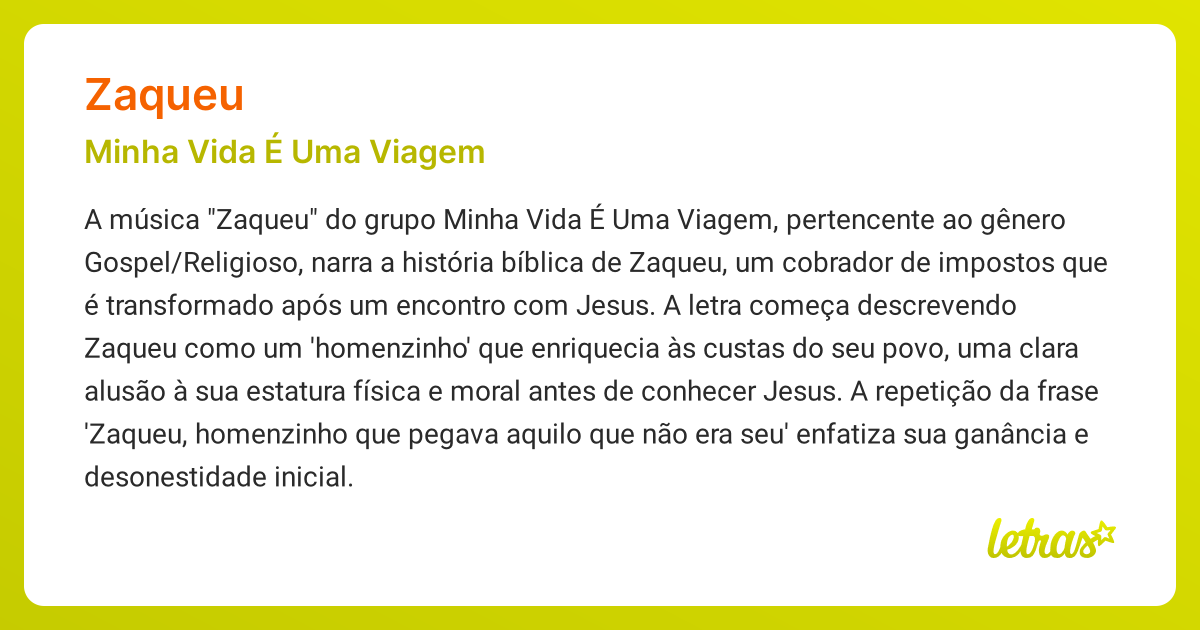 Zaqueu

Minha Vida É Uma Viagem

A música "Zaqueu" do grupo Minha Vida É Uma Viagem, pertencente ao gênero Gospel/Religioso, narra a história bíblica de Zaqueu, um cobrador de impostos que é transformado após um encontro com Jesus. A letra começa descrevendo Zaqueu como um 'homenzinho' que enriquecia às custas do seu povo, uma clara alusão à sua estatura física e moral antes de conhecer Jesus. A repetição da frase 'Zaqueu, homenzinho que pegava aquilo que não era seu' enfatiza sua ganância e desonestidade inicial.

letras